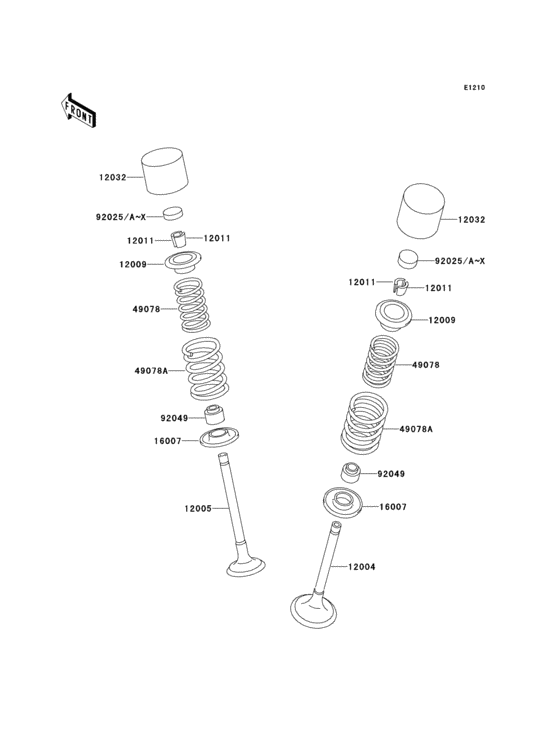 E1210

FRONT

12032

92025/A~X

12011

12011

12009

49078

49078A

92049

16007

12005

12032

92025/A~X

12011

12011

12009

49078

49078A

92049

16007

12004